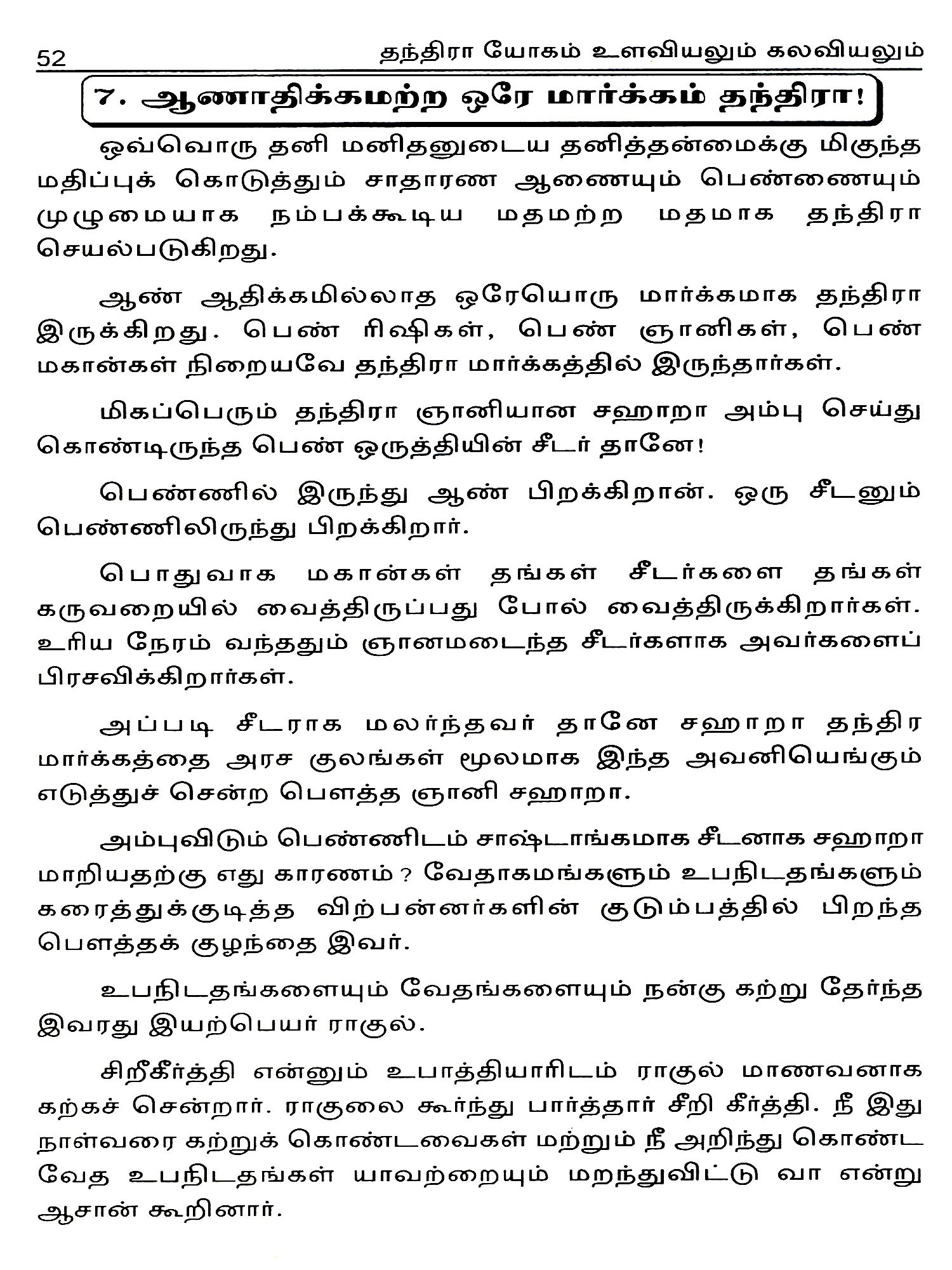 52 தந்திரா யோகம் உளவியலும் கலவியலும்

7. ஆணாதிக்கமற்ற ஒரே மார்க்கம் தந்திரா!

ஒவ்வொரு தனி மனிதனுடைய தனித்தன்மைக்கு மிகுந்த மதிப்புக் கொடுத்தும் சாதாரண ஆணையும் பெண்ணையும் முழுமையாக நம்பக்கூடிய மதமற்ற மதமாக தந்திரா செயல்படுகிறது.

ஆண் ஆதிக்கமில்லாத ஒரேயொரு மார்க்கமாக தந்திரா இருக்கிறது. பெண் ரிஷிகள், பெண் ஞானிகள், பெண் மகான்கள் நிறையவே தந்திரா மார்க்கத்தில் இருந்தார்கள்.

மிகப்பெரும் தந்திரா ஞானியான சஹாறா அம்பு செய்து கொண்டிருந்த பெண் ஒருத்தியின் சீடர் தானே!

பெண்ணில் இருந்து ஆண் பிறக்கிறான். ஒரு சீடனும் பெண்ணிலிருந்து பிறக்கிறார்.

பொதுவாக மகான்கள் தங்கள் சீடர்களை தங்கள் கருவறையில் வைத்திருப்பது போல் வைத்திருக்கிறார்கள். உரிய நேரம் வந்ததும் ஞானமடைந்த சீடர்களாக அவர்களைப் பிரசவிக்கிறார்கள்.

அப்படி சீடராக மலர்ந்தவர் தானே சஹாறா தந்திர மார்க்கத்தை அரச குலங்கள் மூலமாக இந்த அவனியெங்கும் எடுத்துச் சென்ற பௌத்த ஞானி சஹாறா.

அம்புவிடும் பெண்ணிடம் சாஷ்டாங்கமாக சீடனாக சஹாறா மாறியதற்கு எது காரணம்? வேதாகமங்களும் உபநிடதங்களும் கரைத்துக்குடித்த விற்பன்னர்களின் குடும்பத்தில் பிறந்த பௌத்தக் குழந்தை இவர்.

உபநிடதங்களையும் வேதங்களையும் நன்கு கற்று தேர்ந்த இவரது இயற்பெயர் ராகுல்.

சிறீகீர்த்தி என்னும் உபாத்தியாரிடம் ராகுல் மாணவனாக கற்கச் சென்றார். ராகுலை கூர்ந்து பார்த்தார் சீறி கீர்த்தி. நீ இது நாள்வரை கற்றுக் கொண்டவைகள் மற்றும் நீ அறிந்து கொண்ட வேத உபநிடதங்கள் யாவற்றையும் மறந்துவிட்டு வா என்று ஆசான் கூறினார்.